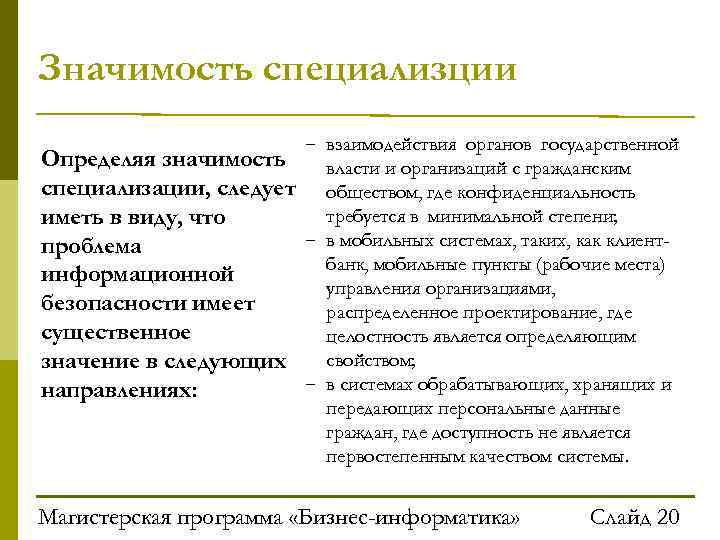 Значимость специализции

Определяя значимость специализации, следует иметь в виду, что проблема информационной безопасности имеет существенное значение в следующих направлениях:

– взаимодействия органов государственной власти и организаций с гражданским обществом, где конфиденциальность требуется в минимальной степени;
– в мобильных системах, таких, как клиент-банк, мобильные пункты (рабочие места) управления организациями, распределенное проектирование, где целостность является определяющим свойством;
– в системах обрабатывающих, хранящих и передающих персональные данные граждан, где доступность не является первостепенным качеством системы.

Магистерская программа «Бизнес-информатика» Слайд 20